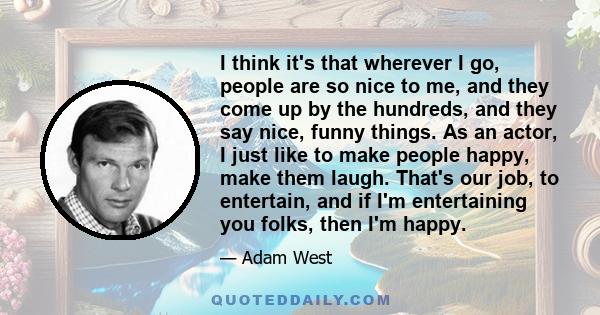 I think it's that wherever I go, people are so nice to me, and they come up by the hundreds, and they say nice, funny things. As an actor, I just like to make people happy, make them laugh. That's our job, to entertain, and if I'm entertaining you folks, then I'm happy.

— Adam West

QUOTEDDAILY.COM